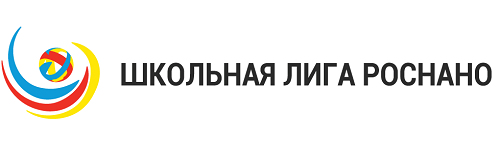 ШКОЛЬНАЯ ЛИГА РОСНАНО